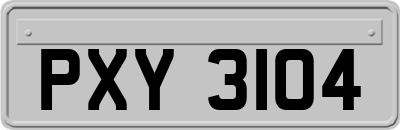 PXY 3104